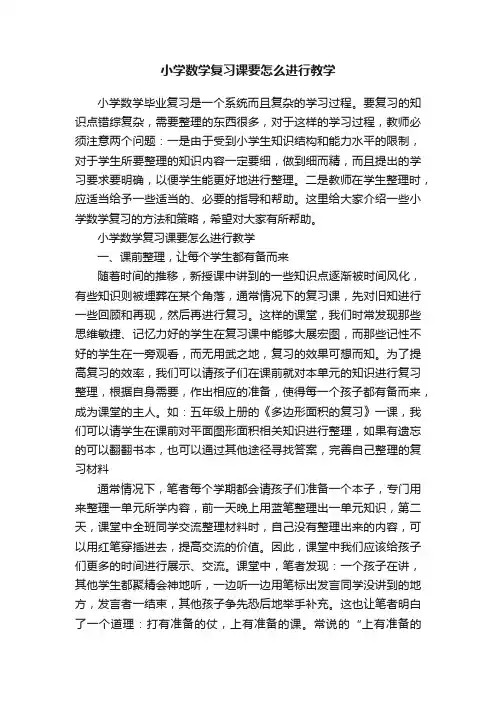 小学数学复习课要怎么进行教学

小学数学毕业复习是一个系统而且复杂的学习过程。要复习的知识点错综复杂，需要整理的东西很多，对于这样的学习过程，教师必须注意两个问题：一是由于受到小学生知识结构和能力水平的限制，对于学生所要整理的知识内容一定要细，做到细而精，而且提出的学习要求要明确，以便学生能更好地进行整理。二是教师在学生整理时，应适当给予一些适当的、必要的指导和帮助。这里给大家介绍一些小学数学复习的方法和策略，希望对大家有所帮助。

小学数学复习课要怎么进行教学

一、课前整理，让每个学生都有备而来

随着时间的推移，新授课中讲到的一些知识点逐渐被时间风化，有些知识则被埋葬在某个角落，通常情况下的复习课，先对旧知进行一些回顾和再现，然后再进行复习。这样的课堂，我们时常发现那些思维敏捷、记忆力好的学生在复习课中能够大展宏图，而那些记性不好的学生在一旁观看，而无用武之地，复习的效果可想而知。为了提高复习的效率，我们可以请孩子们在课前就对本单元的知识进行复习整理，根据自身需要，作出相应的准备，使得每一个孩子都有备而来，成为课堂的主人。如：五年级上册的《多边形面积的复习》一课，我们可以请学生在课前对平面图形面积相关知识进行整理，如果有遗忘的可以翻翻书本，也可以通过其他途径寻找答案，完善自己整理的复习材料

通常情况下，笔者每个学期都会请孩子们准备一个本子，专门用来整理一单元所学内容，前一天晚上用蓝笔整理出一单元知识，第二天，课堂中全班同学交流整理材料时，自己没有整理出来的内容，可以用红笔穿插进去，提高交流的价值。因此，课堂中我们应该给孩子们更多的时间进行展示、交流。课堂中，笔者发现：一个孩子在讲，其他学生都聚精会神地听，一边听一边用笔标出发言同学没讲到的地方，发言者一结束，其他孩子争先恐后地举手补充。这也让笔者明白了一个道理：打有准备的仗，上有准备的课。常说的“上有准备的